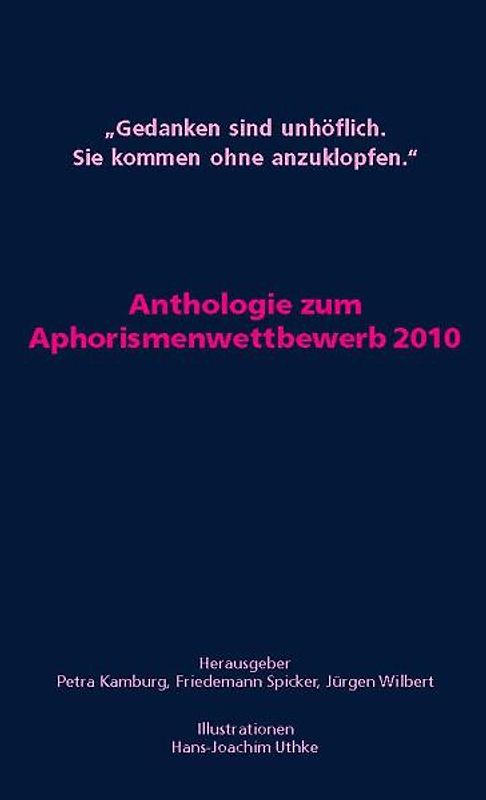 „Gedanken sind unhöflich. Sie kommen ohne anzuklopfen.“

Anthologie zum Aphorismenwettbewerb 2010

Herausgeber
Petra Kamburg, Friedemann Spicker, Jürgen Wilbert

Illustrationen
Hans-Joachim Uthke